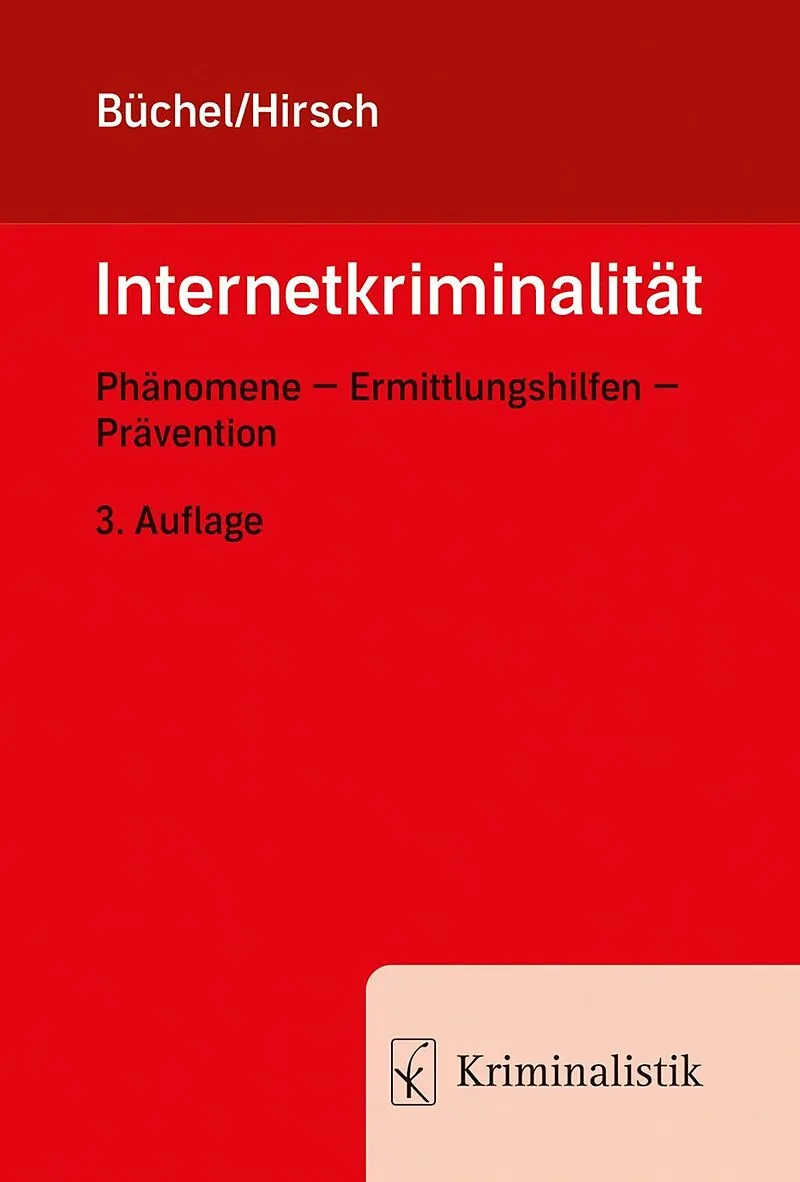 Büchel/Hirsch

Internetkriminalität

Phänomene – Ermittlungshilfen – Prävention

3. Auflage

Kriminalistik